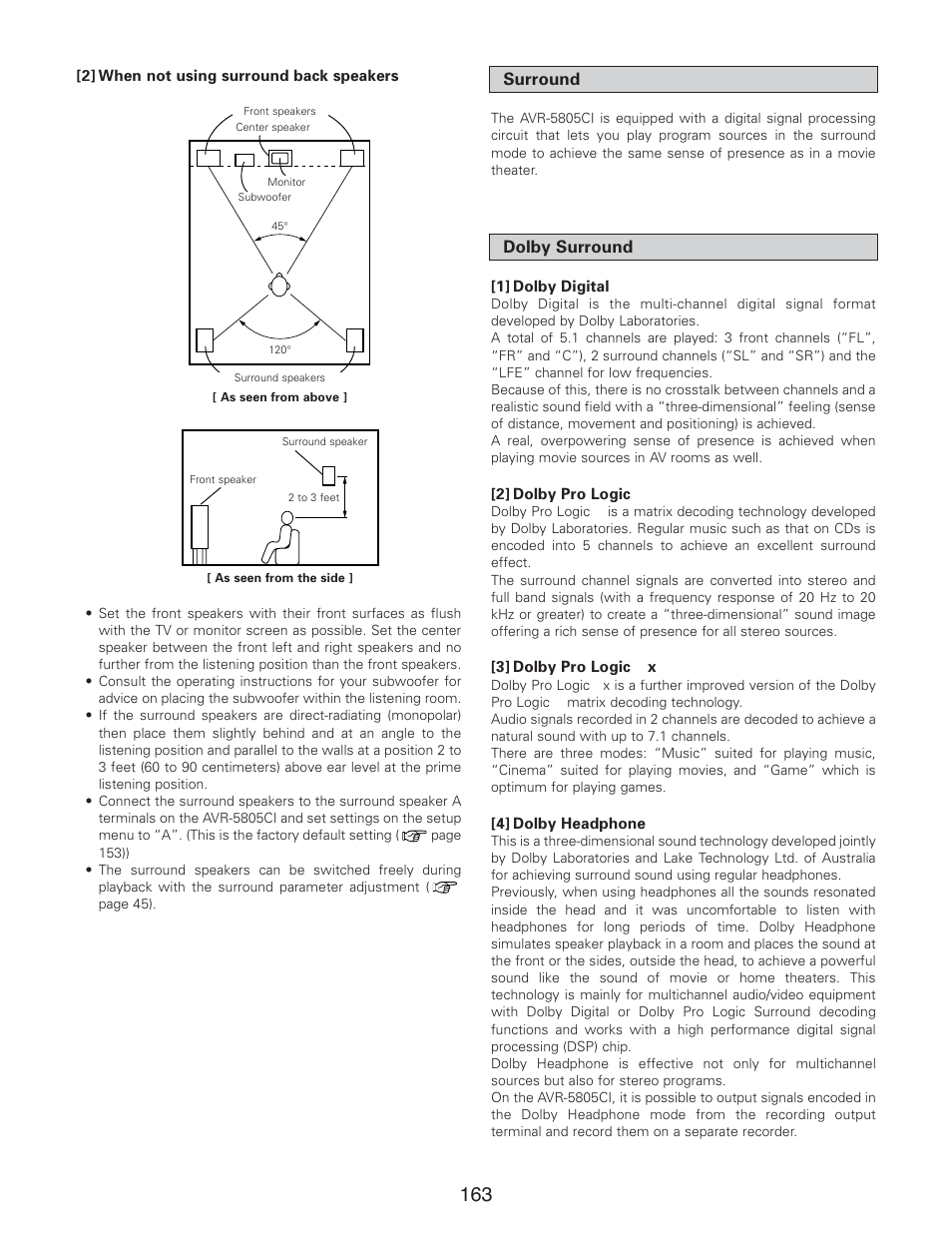 [2] When not using surround back speakers

Front speakers
Center speaker
Monitor
Subwoofer
45°
120°
Surround speakers
[ As seen from above ]

Surround speaker
Front speaker
2 to 3 feet
[ As seen from the side ]

• Set the front speakers with their front surfaces as flush with the TV or monitor screen as possible. Set the center speaker between the front left and right speakers and no further from the listening position than the front speakers.
• Consult the operating instructions for your subwoofer for advice on placing the subwoofer within the listening room.
• If the surround speakers are direct-radiating (monopolar) then place them slightly behind and at an angle to the listening position and parallel to the walls at a position 2 to 3 feet (60 to 90 centimeters) above ear level at the prime listening position.
• Connect the surround speakers to the surround speaker A terminals on the AVR-5805CI and set settings on the setup menu to "A". (This is the factory default setting ( page 153))
• The surround speakers can be switched freely during playback with the surround parameter adjustment ( page 45).

Surround

The AVR-5805CI is equipped with a digital signal processing circuit that lets you play program sources in the surround mode to achieve the same sense of presence as in a movie theater.

Dolby Surround

[1] Dolby Digital
Dolby Digital is the multi-channel digital signal format developed by Dolby Laboratories.
A total of 5.1 channels are played: 3 front channels ("FL", "FR" and "C"), 2 surround channels ("SL" and "SR") and the "LFE" channel for low frequencies.
Because of this, there is no crosstalk between channels and a realistic sound field with a "three-dimensional" feeling (sense of distance, movement and positioning) is achieved.
A real, overpowering sense of presence is achieved when playing movie sources in AV rooms as well.

[2] Dolby Pro Logic
Dolby Pro Logic is a matrix decoding technology developed by Dolby Laboratories. Regular music such as that on CDs is encoded into 5 channels to achieve an excellent surround effect.
The surround channel signals are converted into stereo and full band signals (with a frequency response of 20 Hz to 20 kHz or greater) to create a "three-dimensional" sound image offering a rich sense of presence for all stereo sources.

[3] Dolby Pro Logic x
Dolby Pro Logic x is a further improved version of the Dolby Pro Logic matrix decoding technology.
Audio signals recorded in 2 channels are decoded to achieve a natural sound with up to 7.1 channels.
There are three modes: "Music" suited for playing music, "Cinema" suited for playing movies, and "Game" which is optimum for playing games.

[4] Dolby Headphone
This is a three-dimensional sound technology developed jointly by Dolby Laboratories and Lake Technology Ltd. of Australia for achieving surround sound using regular headphones.
Previously, when using headphones all the sounds resonated inside the head and it was uncomfortable to listen with headphones for long periods of time. Dolby Headphone simulates speaker playback in a room and places the sound at the front or the sides, outside the head, to achieve a powerful sound like the sound of movie or home theaters. This technology is mainly for multichannel audio/video equipment with Dolby Digital or Dolby Pro Logic Surround decoding functions and works with a high performance digital signal processing (DSP) chip.
Dolby Headphone is effective not only for multichannel sources but also for stereo programs.
On the AVR-5805CI, it is possible to output signals encoded in the Dolby Headphone mode from the recording output terminal and record them on a separate recorder.

163